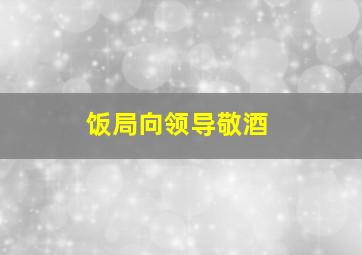 饭局向领导敬酒